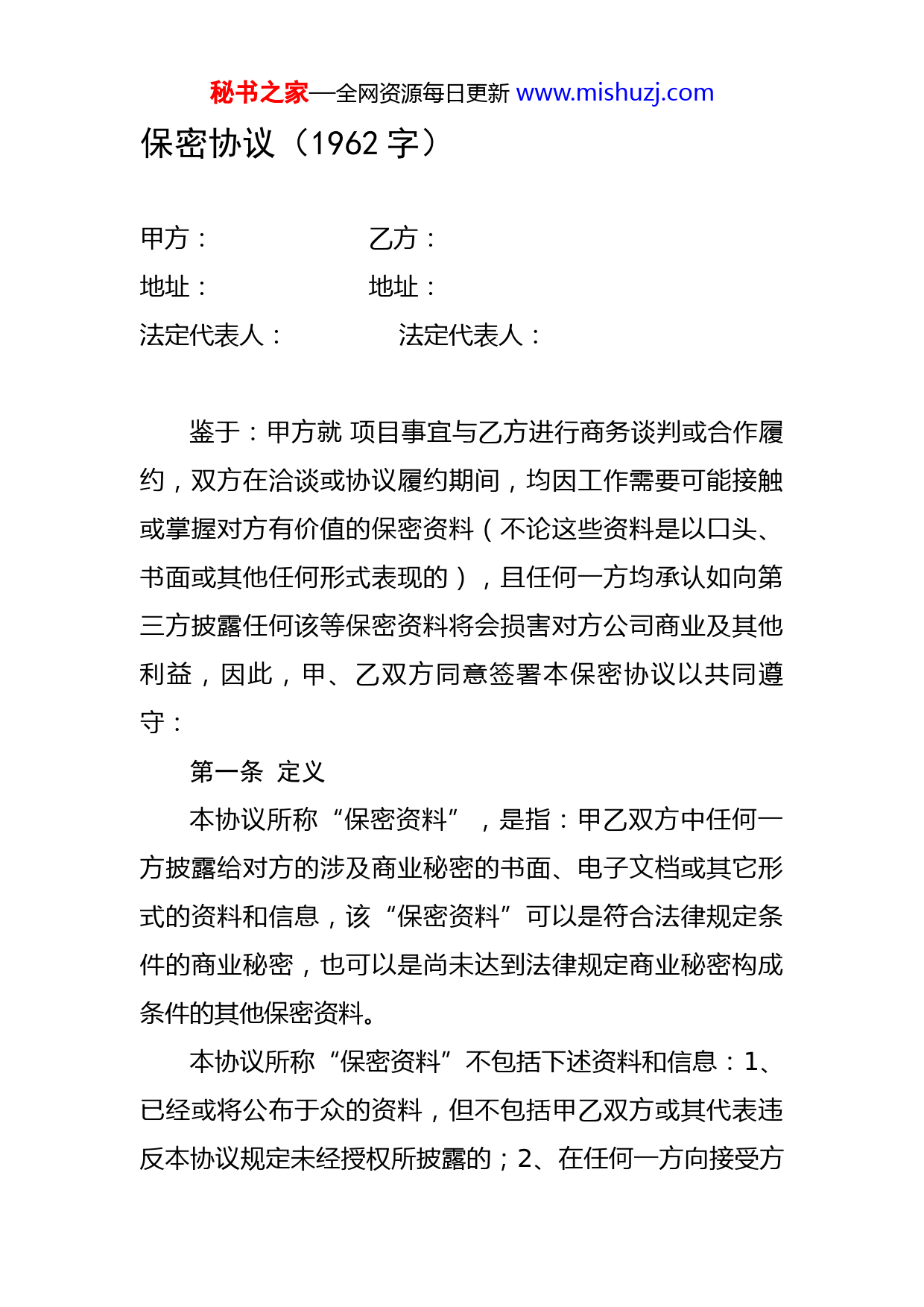 秘书之家—全网资源每日更新 www.mishuzj.com

保密协议（1962 字）

甲方：　　　　乙方：

地址：　　　　地址：

法定代表人：　　　　法定代表人：

鉴于：甲方就 项目事宜与乙方进行商务谈判或合作履约，双方在洽谈或协议履约期间，均因工作需要可能接触或掌握对方有价值的保密资料（不论这些资料是以口头、书面或其他任何形式表现的），且任何一方均承认如向第三方披露任何该等保密资料将会损害对方公司商业及其他利益，因此，甲、乙双方同意签署本保密协议以共同遵守：

第一条　定义

本协议所称“保密资料”，是指：甲乙双方中任何一方披露给对方的涉及商业秘密的书面、电子文档或其它形式的资料和信息，该“保密资料”可以是符合法律规定条件的商业秘密，也可以是尚未达到法律规定商业秘密构成条件的其他保密资料。

本协议所称“保密资料”不包括下述资料和信息：1、已经或将公布于众的资料，但不包括甲乙双方或其代表违反本协议规定未经授权所披露的；2、在任何一方向接受方